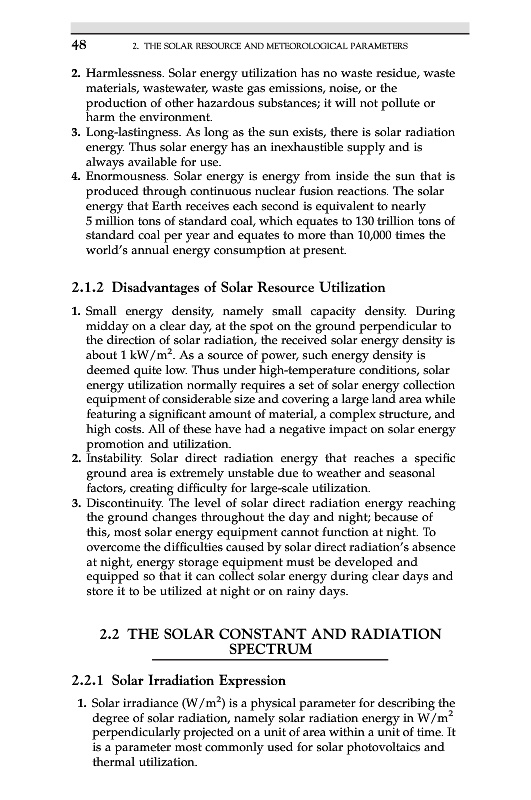 48 2. THE SOLAR RESOURCE AND METEOROLOGICAL PARAMETERS

2. Harmlessness. Solar energy utilization has no waste residue, waste materials, wastewater, waste gas emissions, noise, or the production of other hazardous substances; it will not pollute or harm the environment.
3. Long-lastingness. As long as the sun exists, there is solar radiation energy. Thus solar energy has an inexhaustible supply and is always available for use.
4. Enormousness. Solar energy is energy from inside the sun that is produced through continuous nuclear fusion reactions. The solar energy that Earth receives each second is equivalent to nearly 5 million tons of standard coal, which equates to 130 trillion tons of standard coal per year and equates to more than 10,000 times the world's annual energy consumption at present.

2.1.2 Disadvantages of Solar Resource Utilization

1. Small energy density, namely small capacity density. During midday on a clear day, at the spot on the ground perpendicular to the direction of solar radiation, the received solar energy density is about 1 kW/m$^2$. As a source of power, such energy density is deemed quite low. Thus under high-temperature conditions, solar energy utilization normally requires a set of solar energy collection equipment of considerable size and covering a large land area while featuring a significant amount of material, a complex structure, and high costs. All of these have had a negative impact on solar energy promotion and utilization.
2. Instability. Solar direct radiation energy that reaches a specific ground area is extremely unstable due to weather and seasonal factors, creating difficulty for large-scale utilization.
3. Discontinuity. The level of solar direct radiation energy reaching the ground changes throughout the day and night; because of this, most solar energy equipment cannot function at night. To overcome the difficulties caused by solar direct radiation's absence at night, energy storage equipment must be developed and equipped so that it can collect solar energy during clear days and store it to be utilized at night or on rainy days.

2.2 THE SOLAR CONSTANT AND RADIATION SPECTRUM

2.2.1 Solar Irradiation Expression

1. Solar irradiance (W/m$^2$) is a physical parameter for describing the degree of solar radiation, namely solar radiation energy in W/m$^2$ perpendicularly projected on a unit of area within a unit of time. It is a parameter most commonly used for solar photovoltaics and thermal utilization.